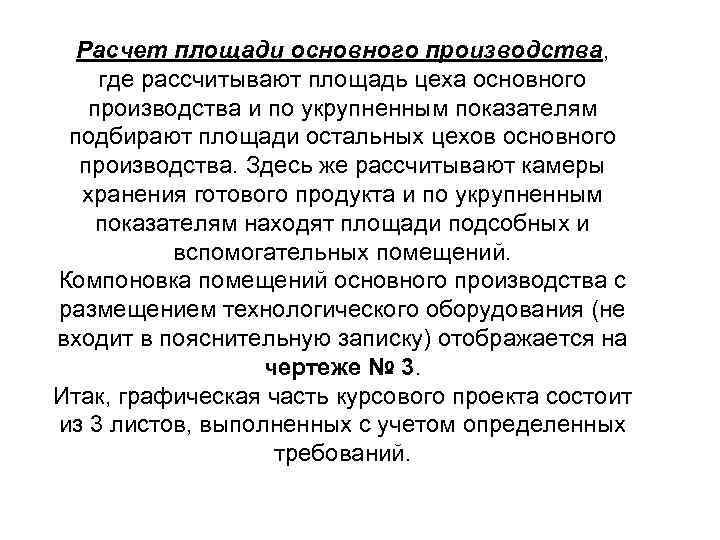 Расчет площади основного производства, где рассчитывают площадь цеха основного производства и по укрупненным показателям подбирают площади остальных цехов основного производства. Здесь же рассчитывают камеры хранения готового продукта и по укрупненным показателям находят площади подсобных и вспомогательных помещений.
Компоновка помещений основного производства с размещением технологического оборудования (не входит в пояснительную записку) отображается на чертеже № 3.
Итак, графическая часть курсового проекта состоит из 3 листов, выполненных с учетом определенных требований.